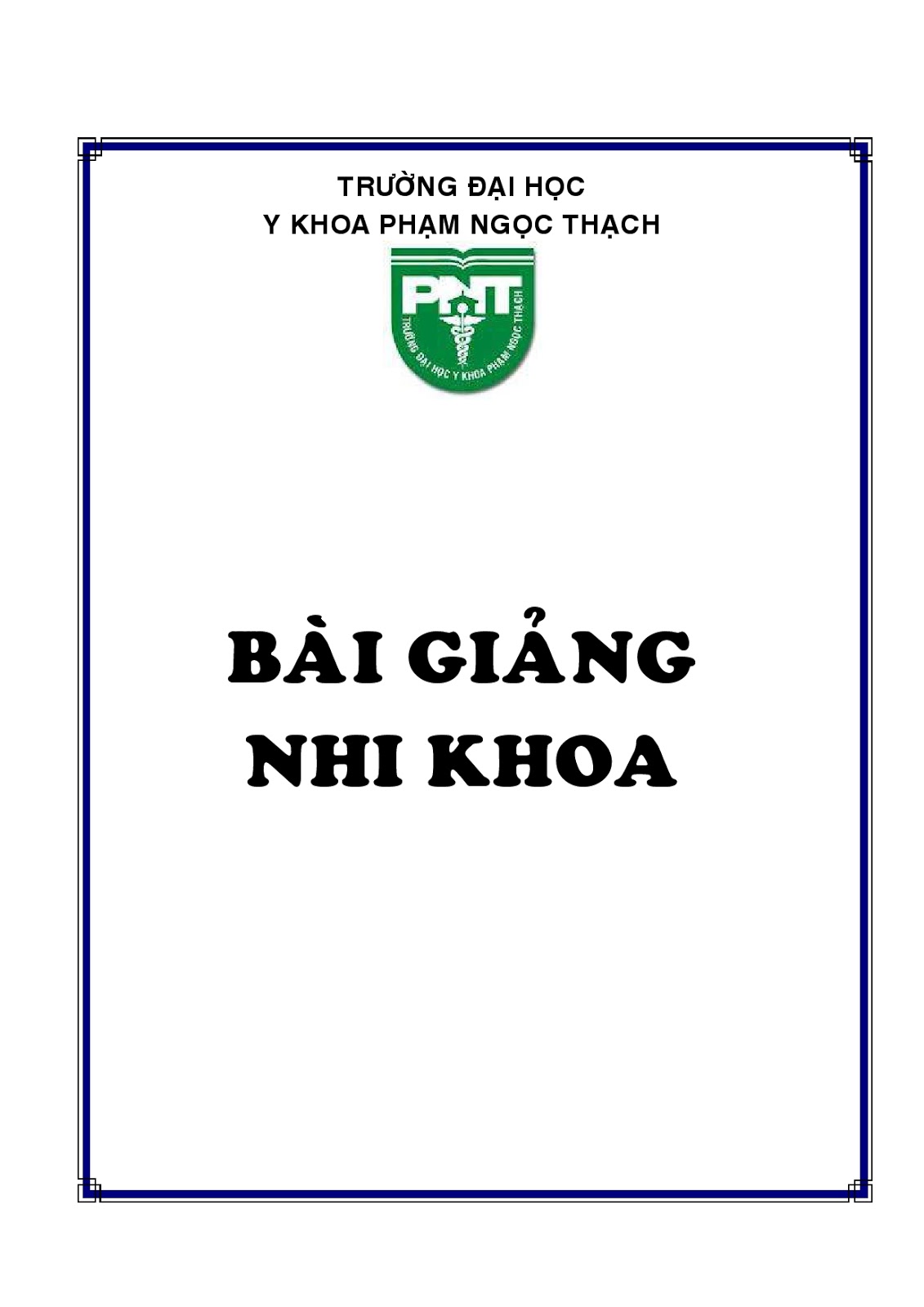 TRƯỜNG ĐẠI HỌC
Y KHOA PHẠM NGỌC THẠCH

PNT
TRƯỜNG ĐẠI HỌC Y KHOA PHẠM NGỌC THẠCH

BÀI GIẢNG
NHI KHOA